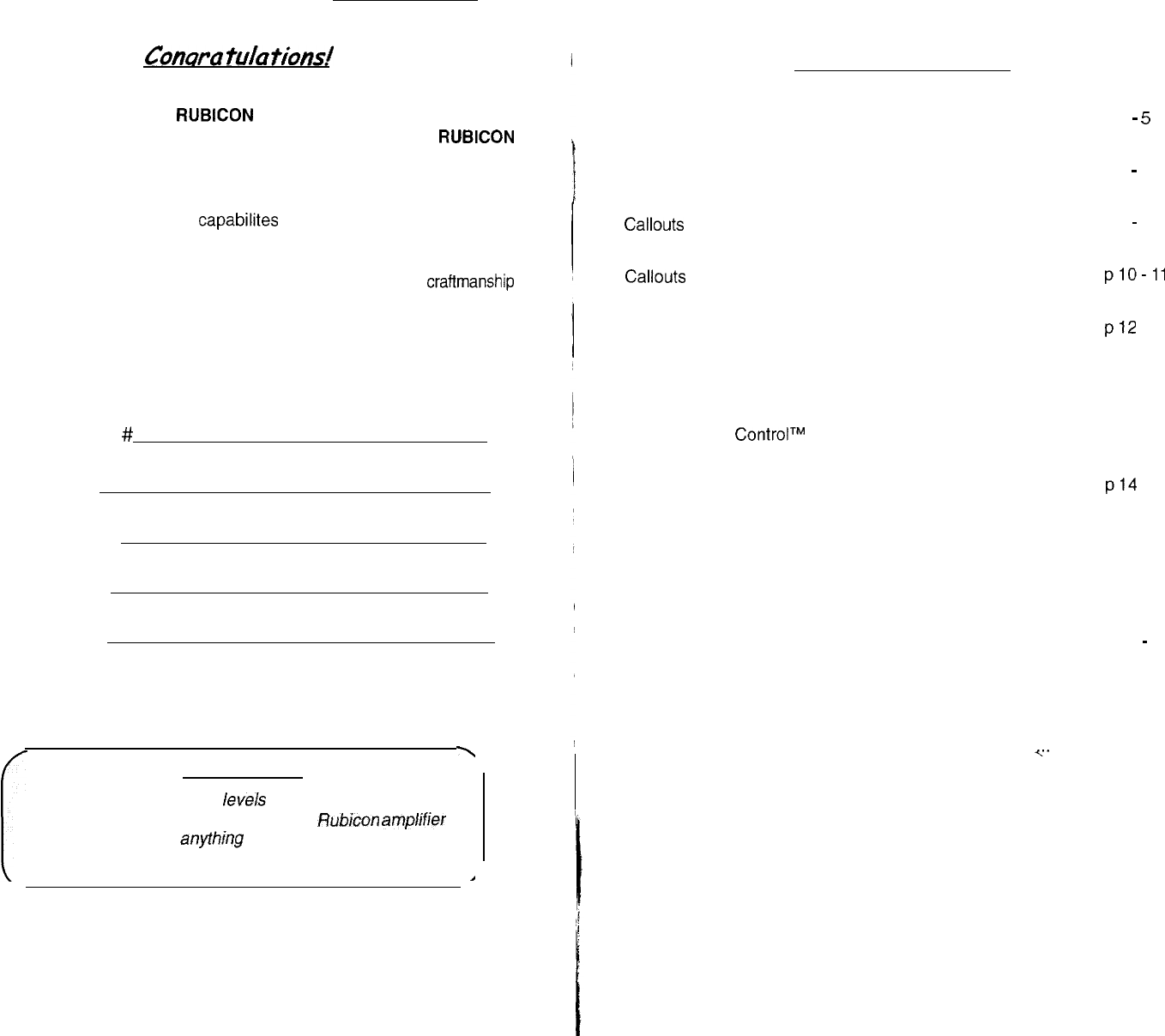 Congratulations!

RUBICON
RUBICON

capabilites

craftmanship

#

levels
Rubicon amplifier
anything

-5

-

Callouts -

Callouts p 10 - 11

p 12

Control™

p 14

-